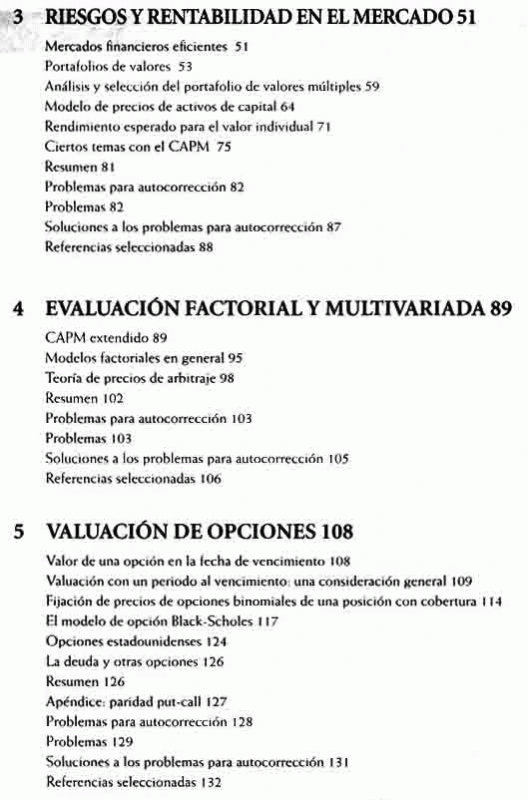 3 RIESGOS Y RENTABILIDAD EN EL MERCADO 51

Mercados financieros eficientes 51
Portafolios de valores 53
Análisis y selección del portafolio de valores múltiples 59
Modelo de precios de activos de capital 64
Rendimiento esperado para el valor individual 71
Ciertos temas con el CAPM 75
Resumen 81
Problemas para autocorrección 82
Problemas 82
Soluciones a los problemas para autocorrección 87
Referencias seleccionadas 88

4 EVALUACIÓN FACTORIAL Y MULTIVARIADA 89

CAPM extendido 89
Modelos factoriales en general 95
Teoría de precios de arbitraje 98
Resumen 102
Problemas para autocorrección 103
Problemas 103
Soluciones a los problemas para autocorrección 105
Referencias seleccionadas 106

5 VALUACIÓN DE OPCIONES 108

Valor de una opción en la fecha de vencimiento 108
Valuación con un periodo al vencimiento: una consideración general 109
Fijación de precios de opciones binomiales de una posición con cobertura 114
El modelo de opción Black-Scholes 117
Opciones estadounidenses 124
La deuda y otras opciones 126
Resumen 126
Apéndice: paridad put-call 127
Problemas para autocorrección 128
Problemas 129
Soluciones a los problemas para autocorrección 131
Referencias seleccionadas 132